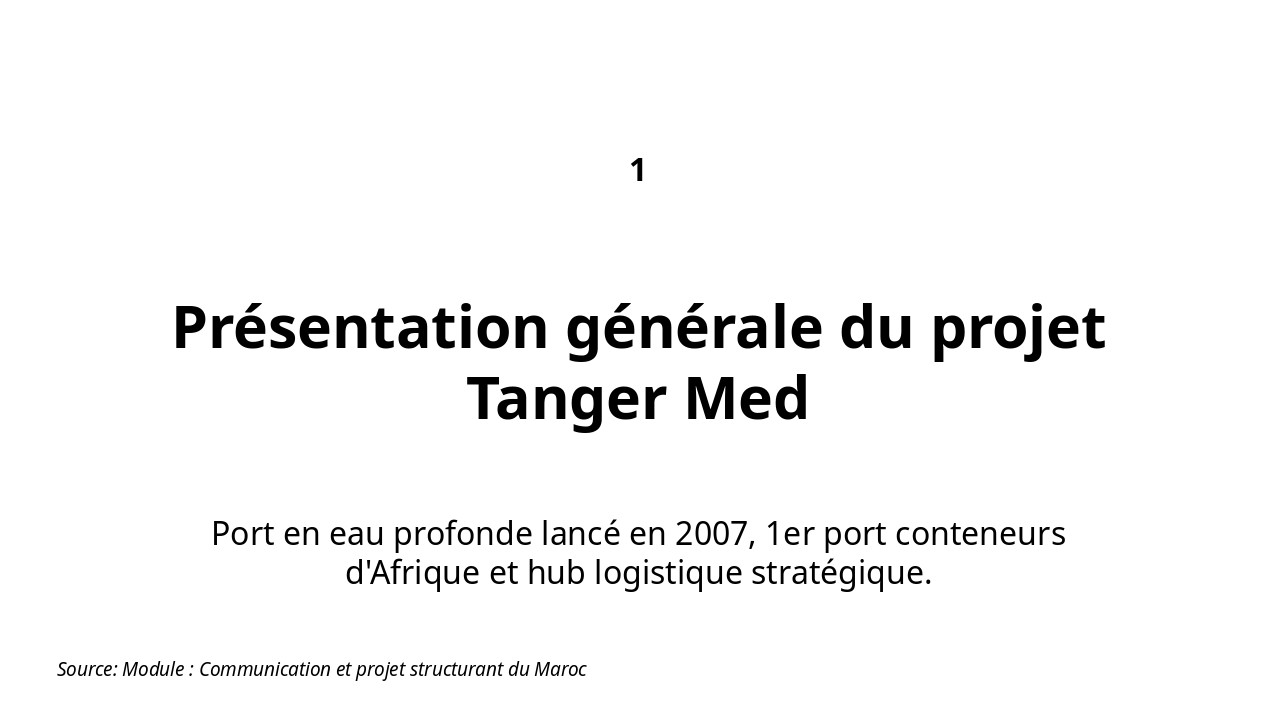 1

Présentation générale du projet Tanger Med

Port en eau profonde lancé en 2007, 1er port conteneurs d'Afrique et hub logistique stratégique.

Source: Module : Communication et projet structurant du Maroc